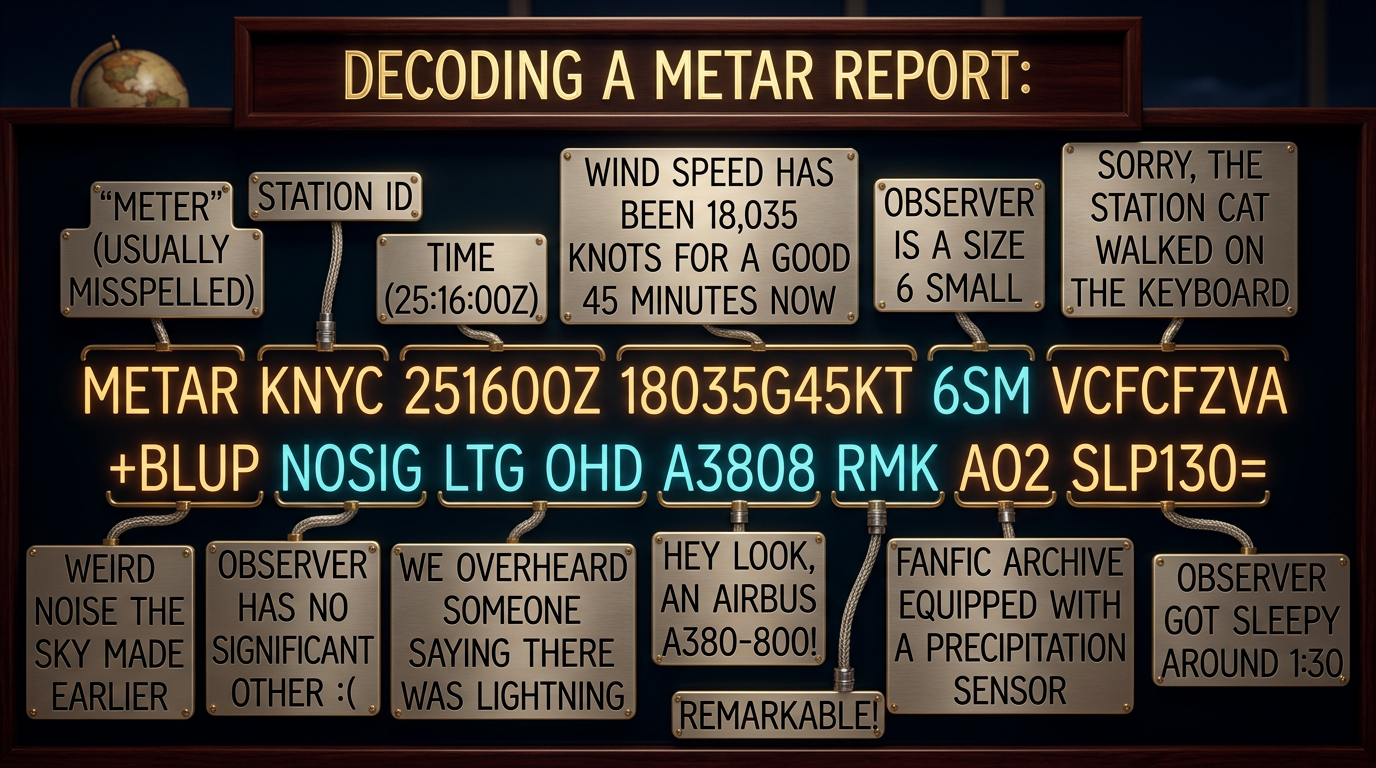 DECODING A METAR REPORT:

"METER" (USUALLY MISSPELLED)

STATION ID

TIME (25:16:00Z)

WIND SPEED HAS BEEN 18,035 KNOTS FOR A GOOD 45 MINUTES NOW

OBSERVER IS A SIZE 6 SMALL

SORRY, THE STATION CAT WALKED ON THE KEYBOARD

METAR KNYC 251600Z 18035G45KT 6SM VCFCFZVA +BLUP NOSIG LTG OHD A3808 RMK AO2 SLP130=

WEIRD NOISE THE SKY MADE EARLIER

OBSERVER HAS NO SIGNIFICANT OTHER :(

WE OVERHEARD SOMEONE SAYING THERE WAS LIGHTNING

HEY LOOK, AN AIRBUS A380-800!

REMARKABLE!

FANFIC ARCHIVE EQUIPPED WITH A PRECIPITATION SENSOR

OBSERVER GOT SLEEPY AROUND 1:30